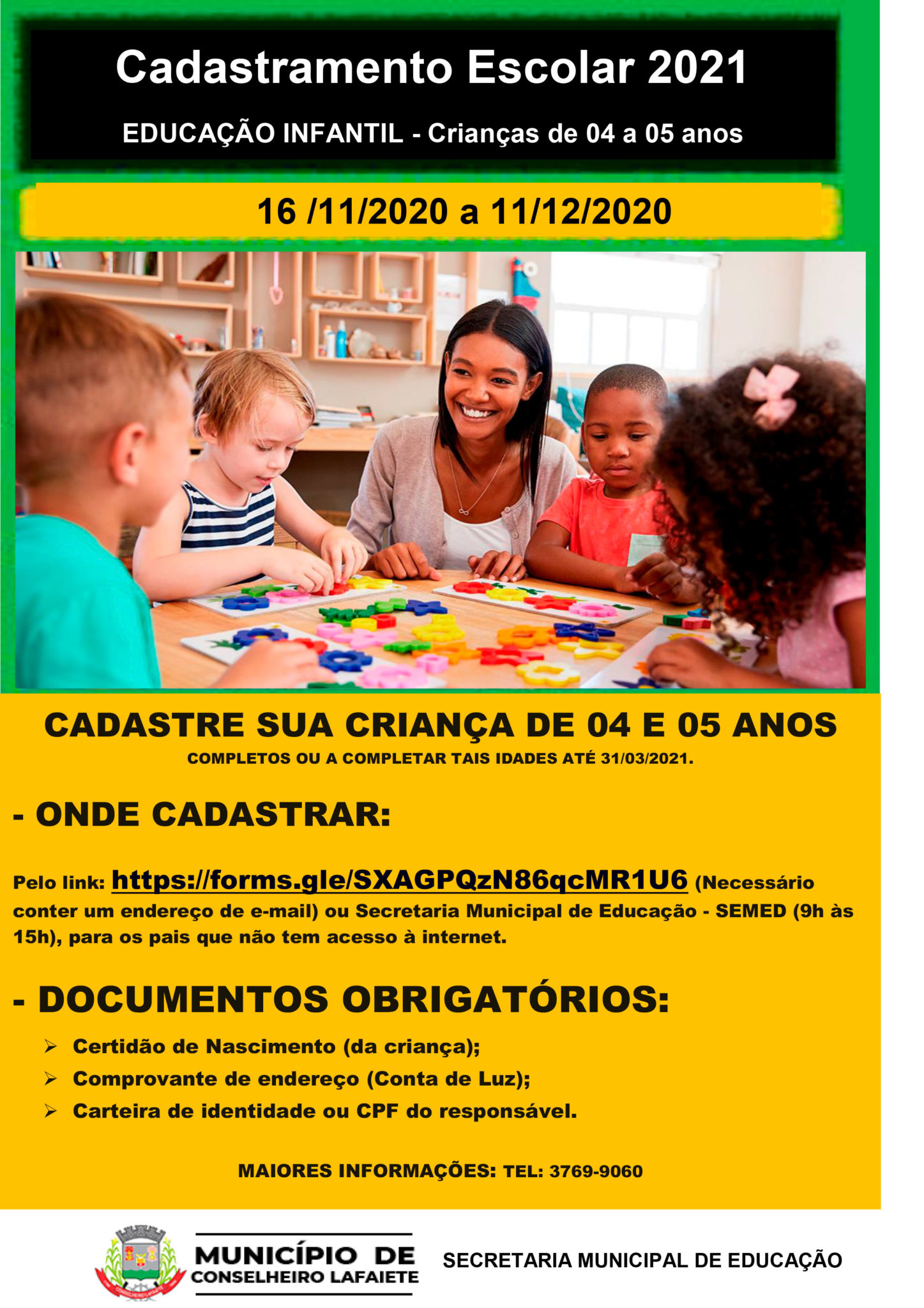 Cadastramento Escolar 2021

EDUCAÇÃO INFANTIL - Crianças de 04 a 05 anos

16 /11/2020 a 11/12/2020

CADASTRE SUA CRIANÇA DE 04 E 05 ANOS

COMPLETOS OU A COMPLETAR TAIS IDADES ATÉ 31/03/2021.

- ONDE CADASTRAR:

Pelo link: https://forms.gle/SXAGPQzN86qcMR1U6 (Necessário conter um endereço de e-mail) ou Secretaria Municipal de Educação - SEMED (9h às 15h), para os pais que não tem acesso à internet.

- DOCUMENTOS OBRIGATÓRIOS:

➢ Certidão de Nascimento (da criança);
➢ Comprovante de endereço (Conta de Luz);
➢ Carteira de identidade ou CPF do responsável.

MAIORES INFORMAÇÕES: TEL: 3769-9060

MUNICÍPIO DE CONSELHEIRO LAFAIETE

SECRETARIA MUNICIPAL DE EDUCAÇÃO